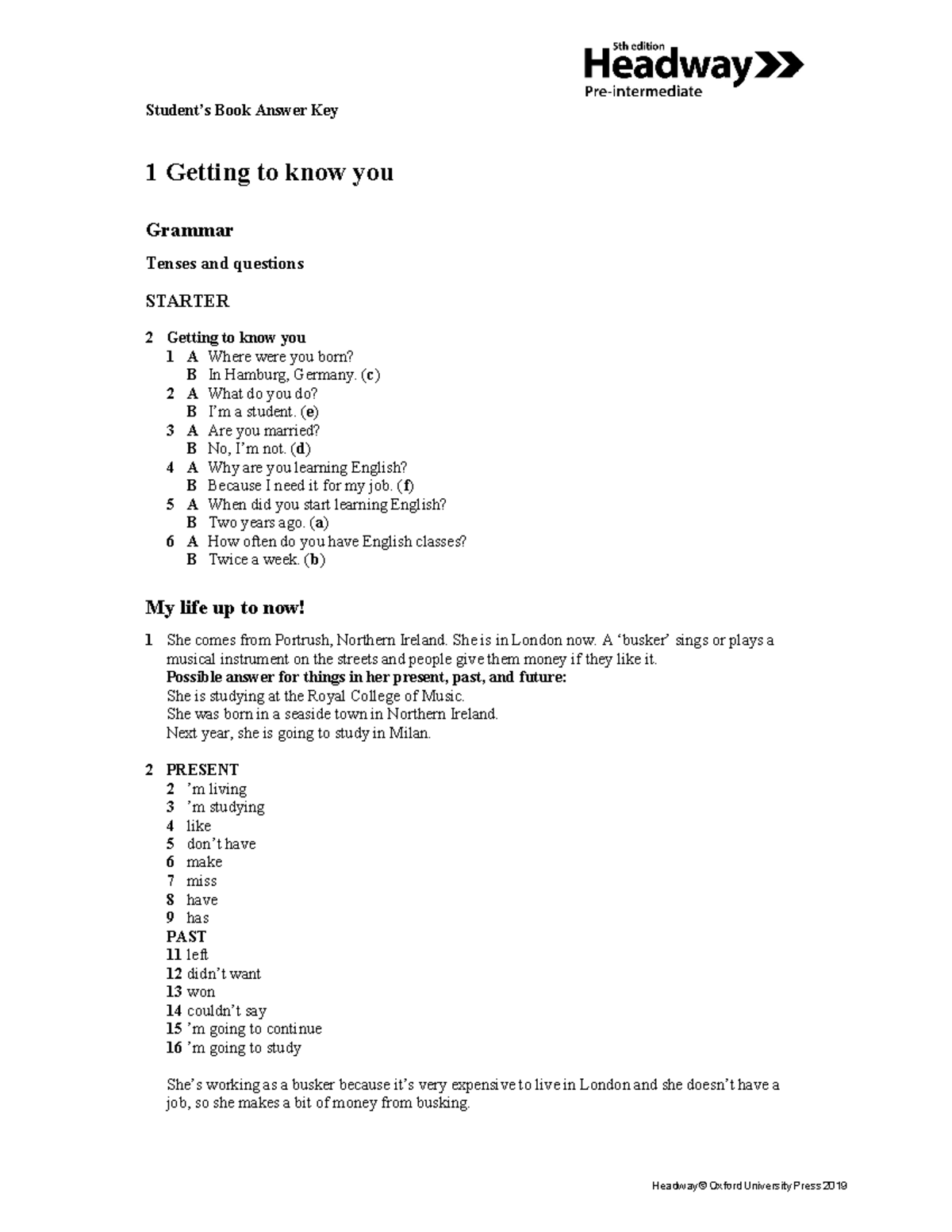 5th edition
Headway
Pre-intermediate

Student's Book Answer Key

1 Getting to know you

Grammar

Tenses and questions

STARTER

2 Getting to know you
1 A Where were you born?
B In Hamburg, Germany. (c)
2 A What do you do?
B I'm a student. (e)
3 A Are you married?
B No, I'm not. (d)
4 A Why are you learning English?
B Because I need it for my job. (f)
5 A When did you start learning English?
B Two years ago. (a)
6 A How often do you have English classes?
B Twice a week. (b)

My life up to now!

1 She comes from Portrush, Northern Ireland. She is in London now. A 'busker' sings or plays a musical instrument on the streets and people give them money if they like it.
Possible answer for things in her present, past, and future:
She is studying at the Royal College of Music.
She was born in a seaside town in Northern Ireland.
Next year, she is going to study in Milan.

2 PRESENT
2 'm living
3 'm studying
4 like
5 don't have
6 make
7 miss
8 have
9 has
PAST
11 left
12 didn't want
13 won
14 couldn't say
15 'm going to continue
16 'm going to study

She's working as a busker because it's very expensive to live in London and she doesn't have a job, so she makes a bit of money from busking.

Headway © Oxford University Press 2019